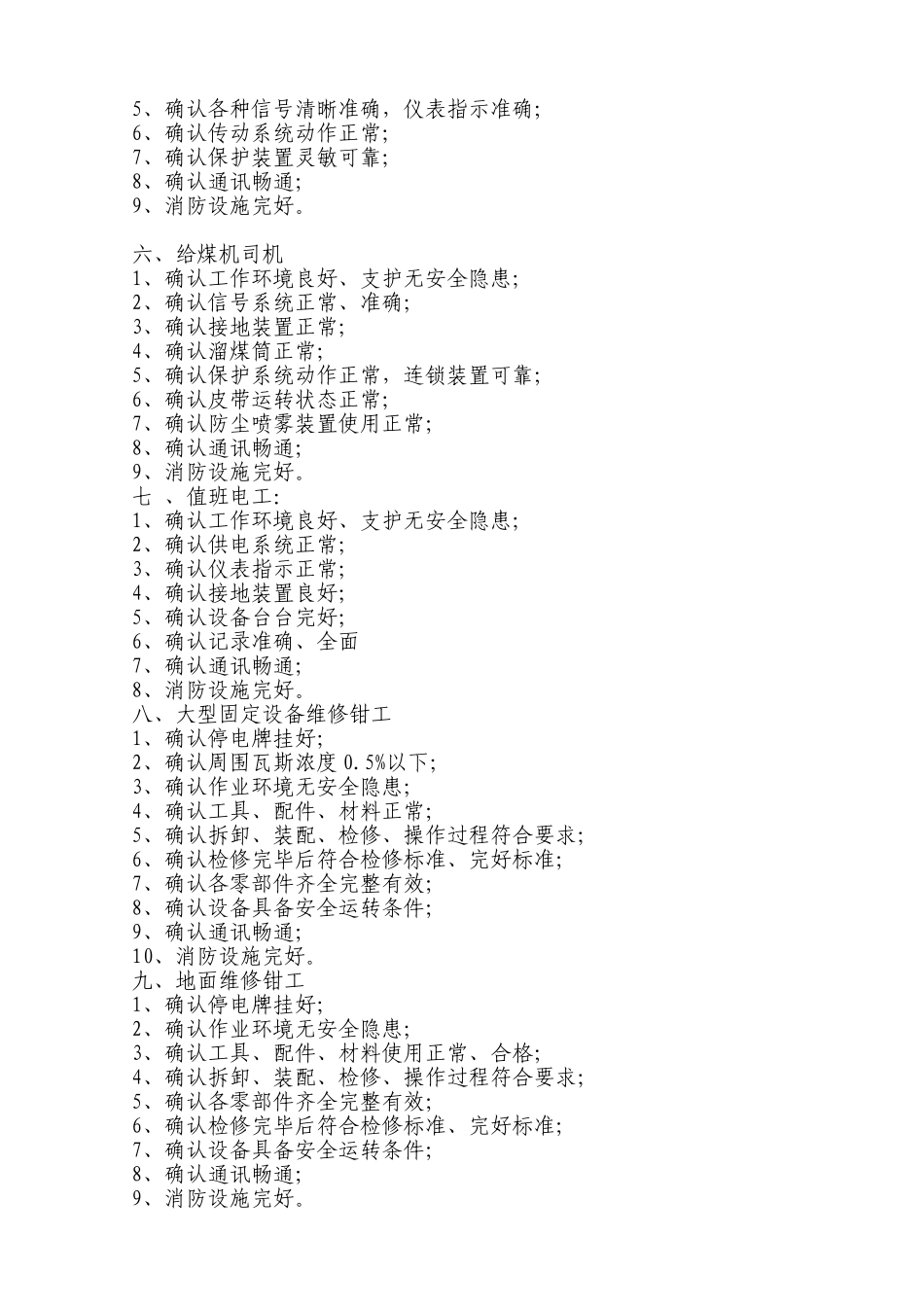 5、确认各种信号清晰准确，仪表指示准确；
6、确认传动系统动作正常；
7、确认保护装置灵敏可靠；
8、确认通讯畅通；
9、消防设施完好。

六、给煤机司机
1、确认工作环境良好、支护无安全隐患；
2、确认信号系统正常、准确；
3、确认接地装置正常；
4、确认溜煤筒正常；
5、确认保护系统动作正常，连锁装置可靠；
6、确认皮带运转状态正常；
7、确认防尘喷雾装置使用正常；
8、确认通讯畅通；
9、消防设施完好。
七 、值班电工：
1、确认工作环境良好、支护无安全隐患；
2、确认供电系统正常；
3、确认仪表指示正常；
4、确认接地装置良好；
5、确认设备台台完好；
6、确认记录准确、全面
7、确认通讯畅通；
8、消防设施完好。
八、大型固定设备维修钳工
1、确认停电牌挂好；
2、确认周围瓦斯浓度 0.5%以下；
3、确认作业环境无安全隐患；
4、确认工具、配件、材料正常；
5、确认拆卸、装配、检修、操作过程符合要求；
6、确认检修完毕后符合检修标准、完好标准；
7、确认各零部件齐全完整有效；
8、确认设备具备安全运转条件；
9、确认通讯畅通；
10、消防设施完好。
九、地面维修钳工
1、确认停电牌挂好；
2、确认作业环境无安全隐患；
3、确认工具、配件、材料使用正常、合格；
4、确认拆卸、装配、检修、操作过程符合要求；
5、确认各零部件齐全完整有效；
6、确认检修完毕后符合检修标准、完好标准；
7、确认设备具备安全运转条件；
8、确认通讯畅通；
9、消防设施完好。